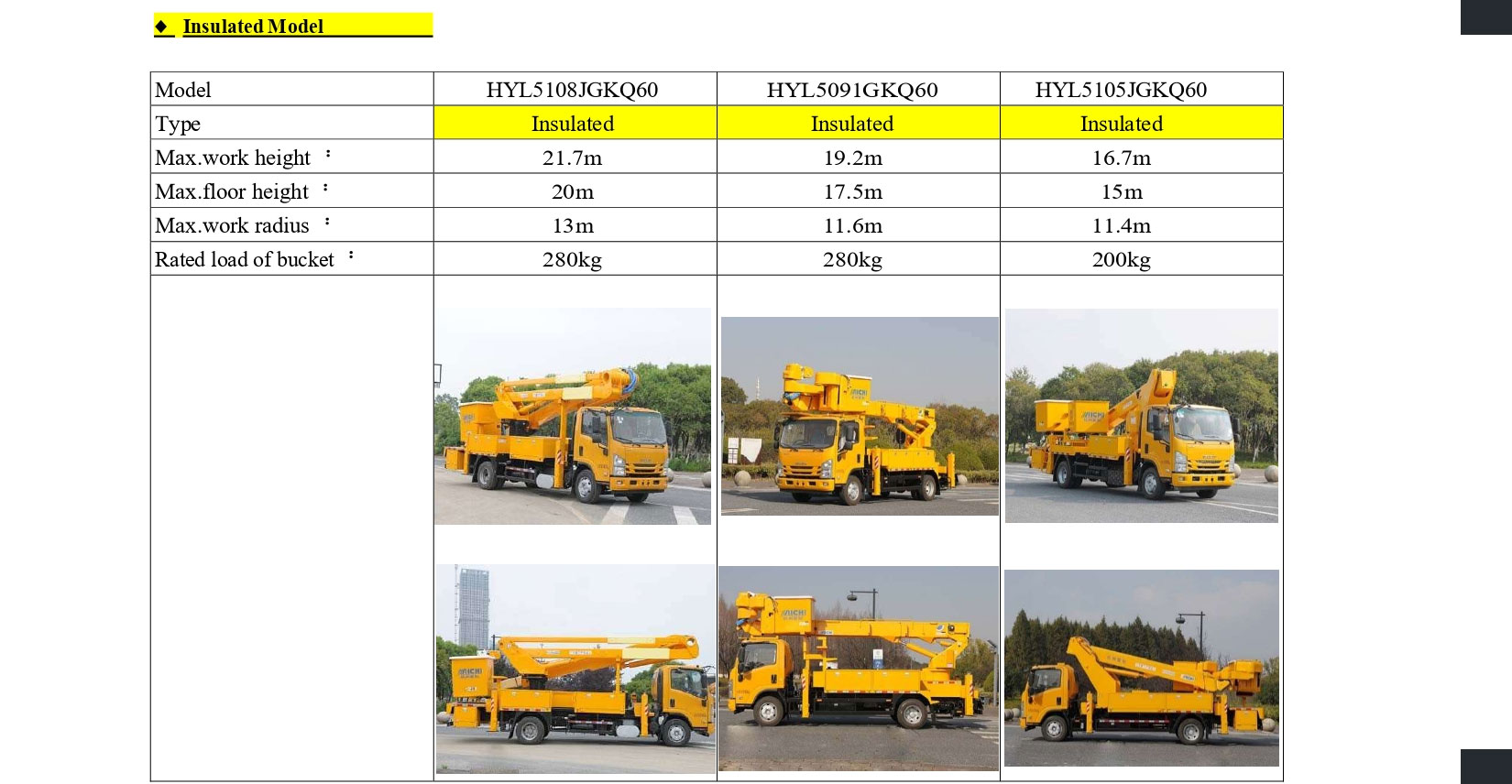 ◆ Insulated Model

| Model | HYL5108JGKQ60 | HYL5091GKQ60 | HYL5105JGKQ60 |
|---|---|---|---|
| Type | Insulated | Insulated | Insulated |
| Max.work height ： | 21.7m | 19.2m | 16.7m |
| Max.floor height ： | 20m | 17.5m | 15m |
| Max.work radius ： | 13m | 11.6m | 11.4m |
| Rated load of bucket ： | 280kg | 280kg | 200kg |
|  |  |  |  |